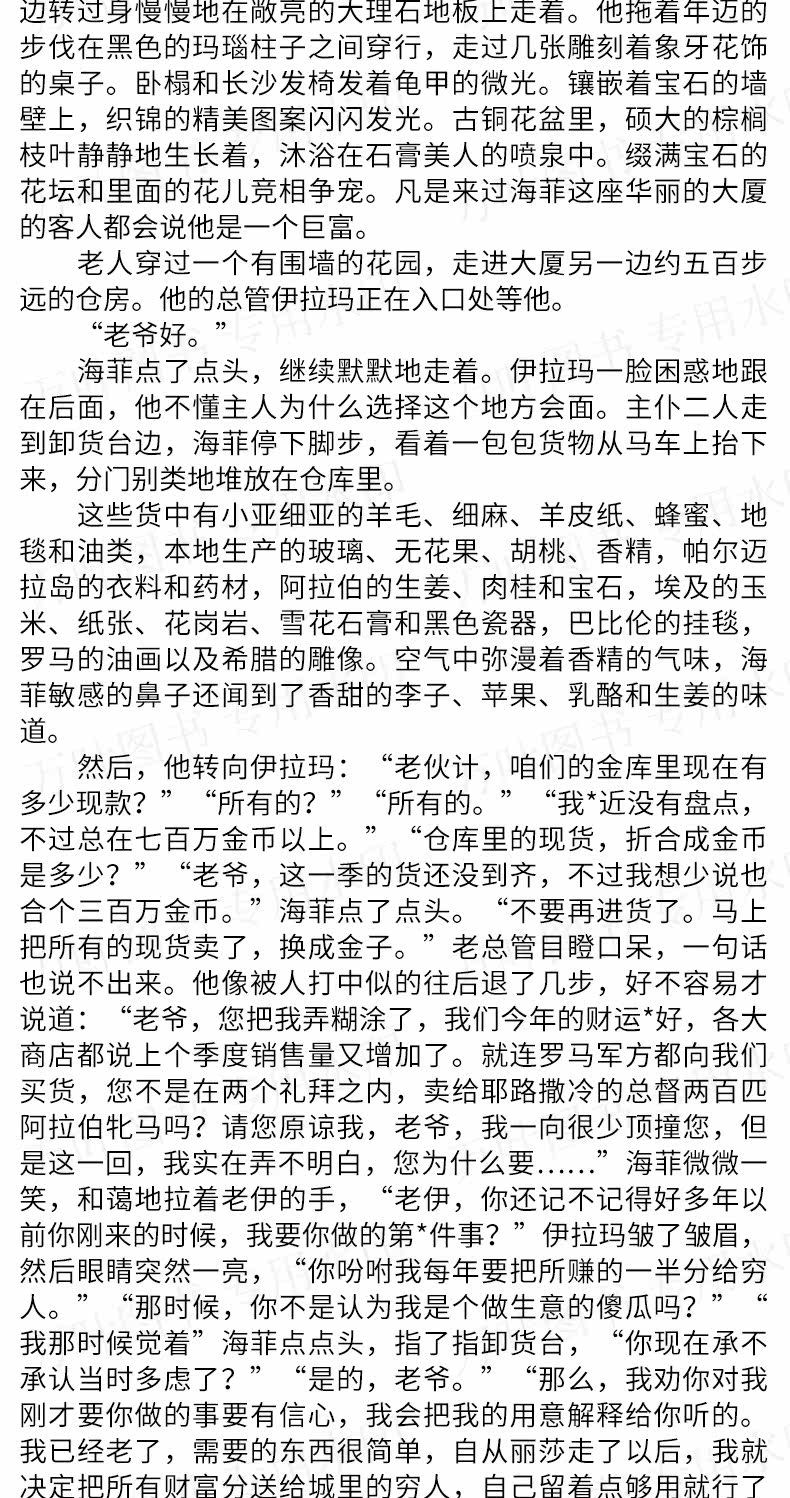 边转过身慢慢地在敞亮的大理石地板上走着。他拖着年迈的步伐在黑色的玛瑙柱子之间穿行，走过几张雕刻着象牙花饰的桌子。卧榻和长沙发椅发着龟甲的微光。镶嵌着宝石的墙壁上，织锦的精美图案闪闪发光。古铜花盆里，硕大的棕榈枝叶静静地生长着，沐浴在石膏美人的喷泉中。缀满宝石的花坛和里面的花儿竞相争宠。凡是来过海菲这座华丽的大厦的客人都会说他是一个巨富。

老人穿过一个有围墙的花园，走进大厦另一边约五百步远的仓房。他的总管伊拉玛正在入口处等他。

“老爷好。”

海菲点了点头，继续默默地走着。伊拉玛一脸困惑地跟在后面，他不懂主人为什么选择这个地方会面。主仆二人走到卸货台边，海菲停下脚步，看着一包包货物从马车上抬下来，分门别类地堆放在仓库里。

这些货中有小亚细亚的羊毛、细麻、羊皮纸、蜂蜜、地毯和油类，本地生产的玻璃、无花果、胡桃、香精，帕尔迈拉岛的衣料和药材，阿拉伯的生姜、肉桂和宝石，埃及的玉米、纸张、花岗岩、雪花石膏和黑色瓷器，巴比伦的挂毯，罗马的油画以及希腊的雕像。空气中弥漫着香精的气味，海菲敏感的鼻子还闻到了香甜的李子、苹果、乳酪和生姜的味道。

然后，他转向伊拉玛：“老伙计，咱们的金库里现在有多少现款？”“所有的？”“所有的。”“我*近没有盘点，不过总在七百万金币以上。”“仓库里的现货，折合成金币是多少？”“老爷，这一季的货还没到齐，不过我想少说也合个三百万金币。”海菲点了点头。“不要再进货了。马上把所有的现货卖了，换成金子。”老总管目瞪口呆，一句话也说不出来。他像被人打中似的往后退了几步，好不容易才说道：“老爷，您把我弄糊涂了，我们今年的财运*好，各大商店都说上个季度销售量又增加了。就连罗马军方都向我们买货，您不是在两个礼拜之内，卖给耶路撒冷的总督两百匹阿拉伯牝马吗？请您原谅我，老爷，我一向很少顶撞您，但是这一回，我实在弄不明白，您为什么要……”海菲微微一笑，和蔼地拉着老伊的手，“老伊，你还记不记得好多年以前你刚来的时候，我要你做的第*件事？”伊拉玛皱了皱眉，然后眼睛突然一亮，“你吩咐我每年要把所赚的一半分给穷人。”“那时候，你不是认为我是个做生意的傻瓜吗？”“我那时候觉着”海菲点点头，指了指卸货台，“你现在承不承认当时多虑了？”“是的，老爷。”“那么，我劝你对我刚才要你做的事要有信心，我会把我的用意解释给你听的。我已经老了，需要的东西很简单，自从丽莎走了以后，我就决定把所有财富分送给城里的穷人，自己留着点够用就行了